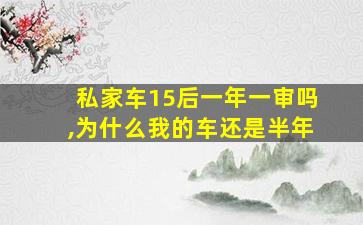 私家车15后一年一审吗,为什么我的车还是半年